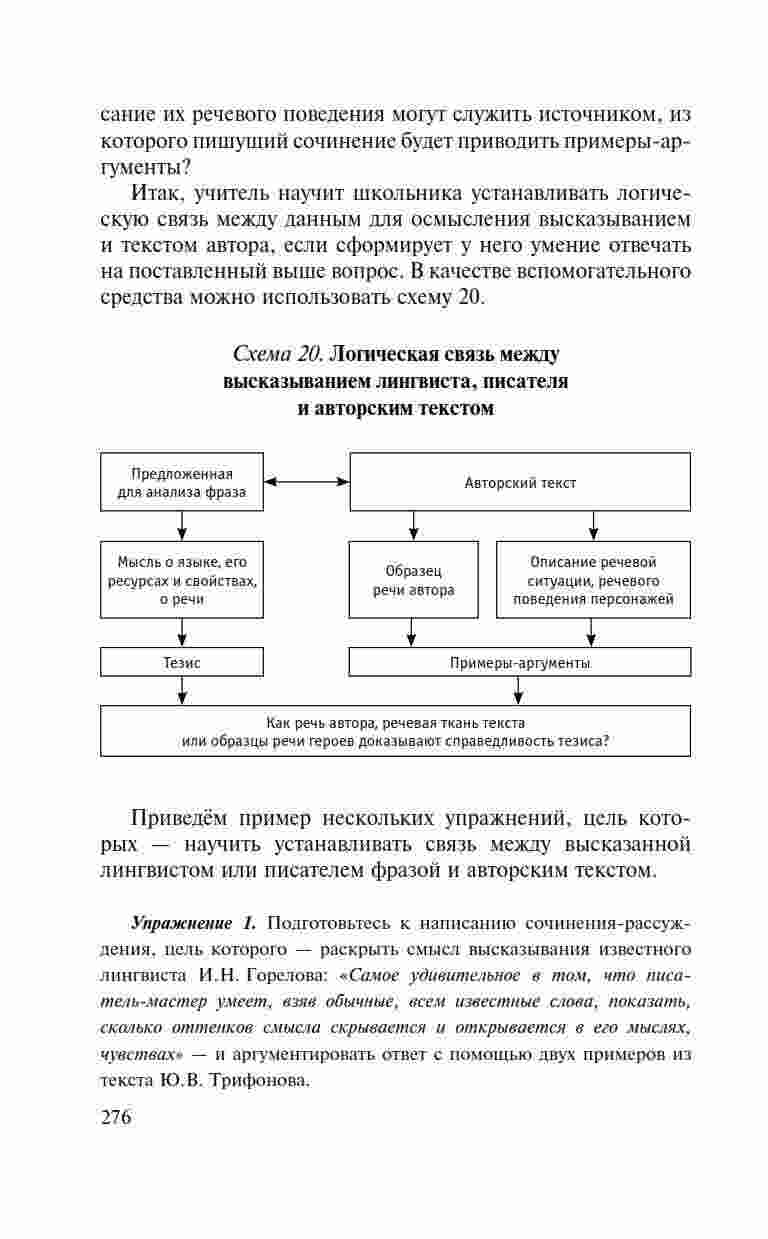 сание их речевого поведения могут служить источником, из которого пишущий сочинение будет приводить примеры-аргументы?

Итак, учитель научит школьника устанавливать логическую связь между данным для осмысления высказыванием и текстом автора, если сформирует у него умение отвечать на поставленный выше вопрос. В качестве вспомогательного средства можно использовать схему 20.

Схема 20. Логическая связь между высказыванием лингвиста, писателя и авторским текстом

Предложенная для анализа фраза

Авторский текст

Мысль о языке, его ресурсах и свойствах, о речи

Образец речи автора

Описание речевой ситуации, речевого поведения персонажей

Тезис

Примеры-аргументы

Как речь автора, речевая ткань текста или образцы речи героев доказывают справедливость тезиса?

Приведём пример нескольких упражнений, цель которых — научить устанавливать связь между высказанной лингвистом или писателем фразой и авторским текстом.

Упражнение 1. Подготовьтесь к написанию сочинения-рассуждения, цель которого — раскрыть смысл высказывания известного лингвиста И.Н. Горелова: «Самое удивительное в том, что писатель-мастер умеет, взяв обычные, всем известные слова, показать, сколько оттенков смысла скрывается и открывается в его мыслях, чувствах» — и аргументировать ответ с помощью двух примеров из текста Ю.В. Трифонова.

276